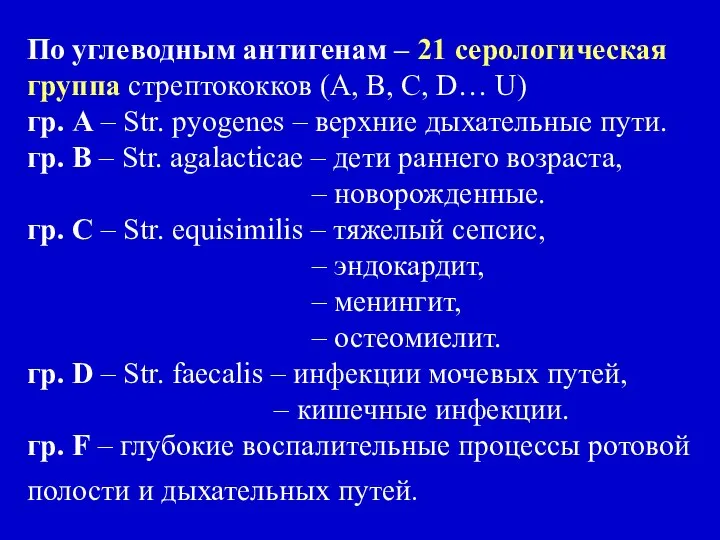 По углеводным антигенам – 21 серологическая группа стрептококков (A, B, C, D… U)
гр. A – Str. pyogenes – верхние дыхательные пути.
гр. B – Str. agalacticae – дети раннего возраста,
– новорожденные.
гр. C – Str. equisimilis – тяжелый сепсис,
– эндокардит,
– менингит,
– остеомиелит.
гр. D – Str. faecalis – инфекции мочевых путей,
– кишечные инфекции.
гр. F – глубокие воспалительные процессы ротовой полости и дыхательных путей.